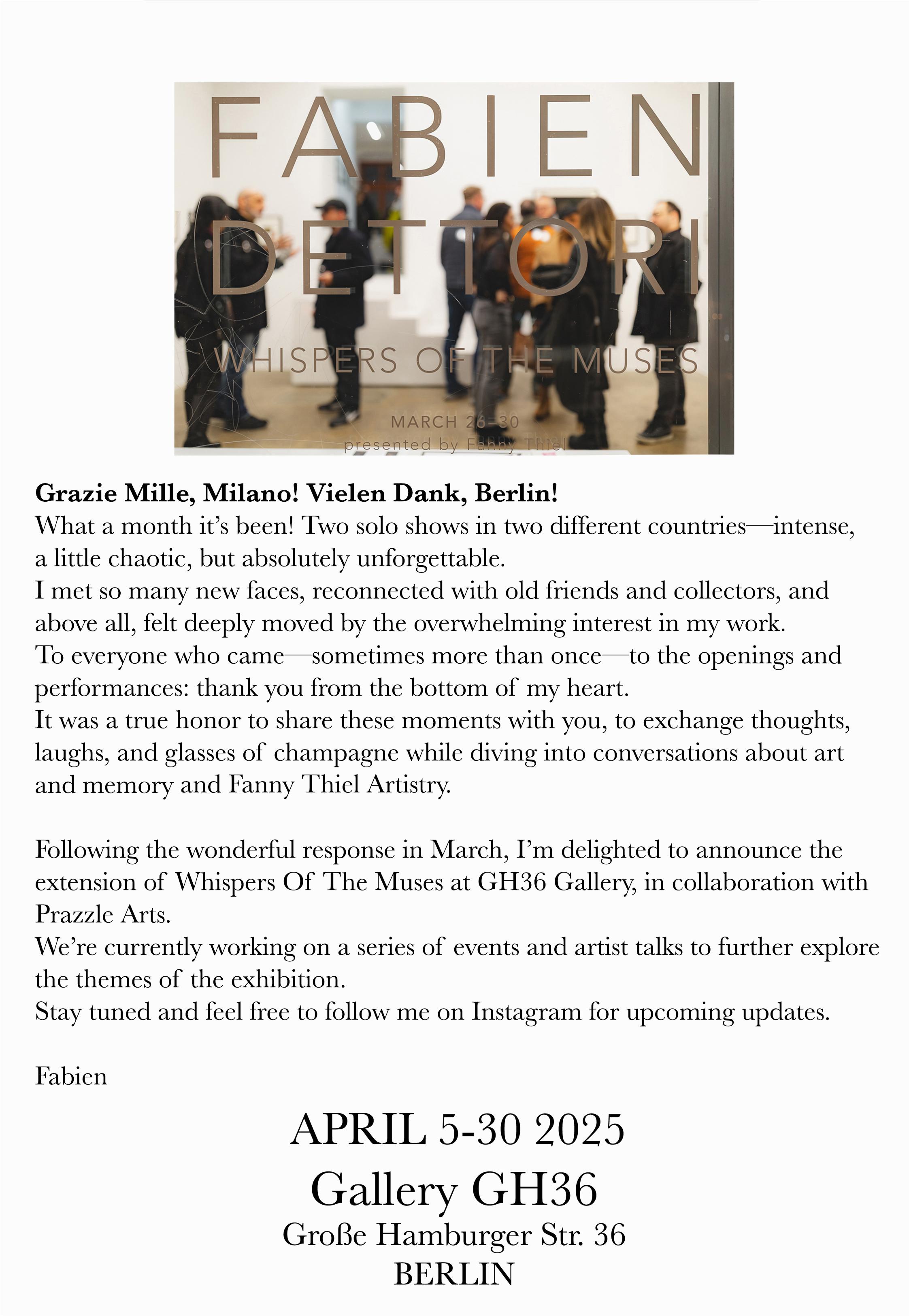 FABIEN DETTORI

WHISPERS OF THE MUSES

MARCH 26-30
presented by Fanny Thiel

**Grazie Mille, Milano! Vielen Dank, Berlin!**
What a month it's been! Two solo shows in two different countries—intense, a little chaotic, but absolutely unforgettable.
I met so many new faces, reconnected with old friends and collectors, and above all, felt deeply moved by the overwhelming interest in my work.
To everyone who came—sometimes more than once—to the openings and performances: thank you from the bottom of my heart.
It was a true honor to share these moments with you, to exchange thoughts, laughs, and glasses of champagne while diving into conversations about art and memory and Fanny Thiel Artistry.

Following the wonderful response in March, I'm delighted to announce the extension of Whispers Of The Muses at GH36 Gallery, in collaboration with Prazzle Arts.
We're currently working on a series of events and artist talks to further explore the themes of the exhibition.
Stay tuned and feel free to follow me on Instagram for upcoming updates.

Fabien

APRIL 5-30 2025
Gallery GH36
Große Hamburger Str. 36
BERLIN